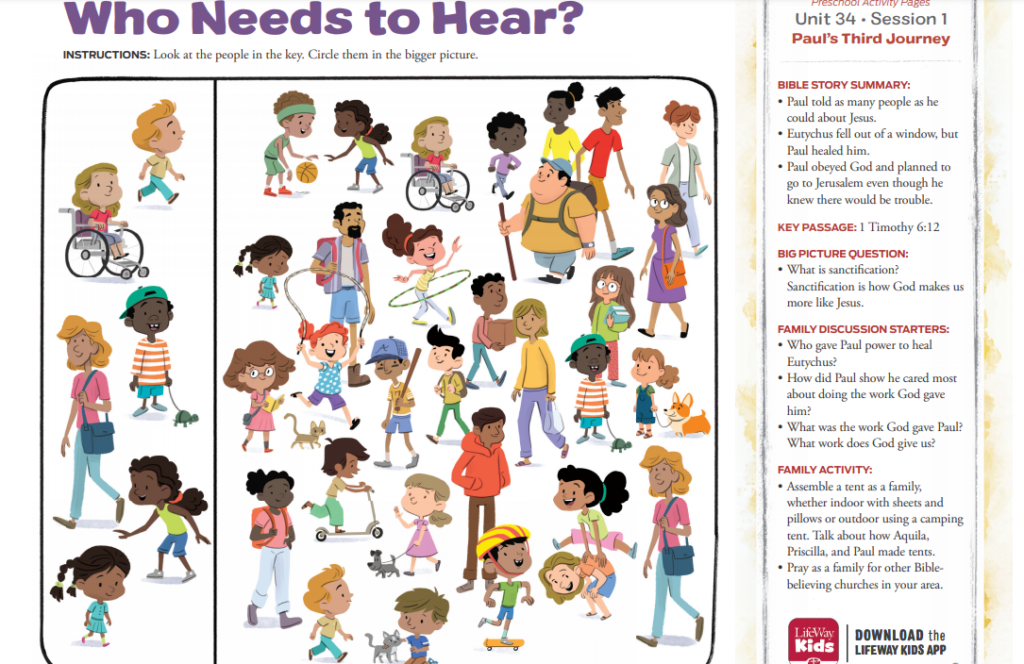 Who Needs to Hear?

INSTRUCTIONS: Look at the people in the key. Circle them in the bigger picture.

Preschool Activity Pages
Unit 34 • Session 1
Paul's Third Journey

BIBLE STORY SUMMARY:
• Paul told as many people as he could about Jesus.
• Eutychus fell out of a window, but Paul healed him.
• Paul obeyed God and planned to go to Jerusalem even though he knew there would be trouble.

KEY PASSAGE: 1 Timothy 6:12

BIG PICTURE QUESTION:
• What is sanctification? Sanctification is how God makes us more like Jesus.

FAMILY DISCUSSION STARTERS:
• Who gave Paul power to heal Eutychus?
• How did Paul show he cared most about doing the work God gave him?
• What was the work God gave Paul? What work does God give us?

FAMILY ACTIVITY:
• Assemble a tent as a family, whether indoor with sheets and pillows or outdoor using a camping tent. Talk about how Aquila, Priscilla, and Paul made tents.
• Pray as a family for other Bible-believing churches in your area.

LifeWay Kids
DOWNLOAD the
LIFEWAY KIDS APP